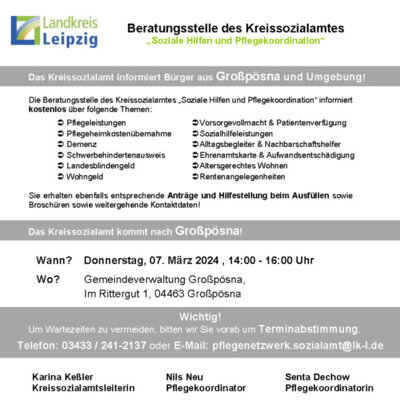 Landkreis
Leipzig

Beratungsstelle des Kreissozialamtes
„Soziale Hilfen und Pflegekoordination“

Das Kreissozialamt informiert Bürger aus Großpösna und Umgebung!

Die Beratungsstelle des Kreissozialamtes „Soziale Hilfen und Pflegekoordination“ informiert kostenlos über folgende Themen:

➲ Pflegeleistungen
➲ Pflegeheimkostenübernahme
➲ Demenz
➲ Schwerbehindertenausweis
➲ Landesblindengeld
➲ Wohngeld

➲ Vorsorgevollmacht & Patientenverfügung
➲ Sozialhilfeleistungen
➲ Alltagsbegleiter & Nachbarschaftshelfer
➲ Ehrenamtskarte & Aufwandsentschädigung
➲ Altersgerechtes Wohnen
➲ Rentenangelegenheiten

Sie erhalten ebenfalls entsprechende Anträge und Hilfestellung beim Ausfüllen sowie Broschüren sowie weitergehende Kontaktdaten!

Das Kreissozialamt kommt nach Großpösna!

Wann? Donnerstag, 07. März 2024 , 14:00 - 16:00 Uhr

Wo? Gemeindeverwaltung Großpösna,
Im Rittergut 1, 04463 Großpösna

Wichtig!
Um Wartezeiten zu vermeiden, bitten wir Sie vorab um Terminabstimmung.
Telefon: 03433 / 241-2137 oder E-Mail: pflegenetzwerk.sozialamt@lk-l.de

Karina Keßler
Kreissozialamtsleiterin

Nils Neu
Pflegekoordinator

Senta Dechow
Pflegekoordinatorin